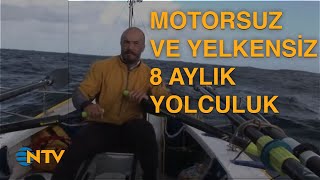 MOTORSUZ VE YELKENSİZ 8 AYLIK YOLCULUK

NTV